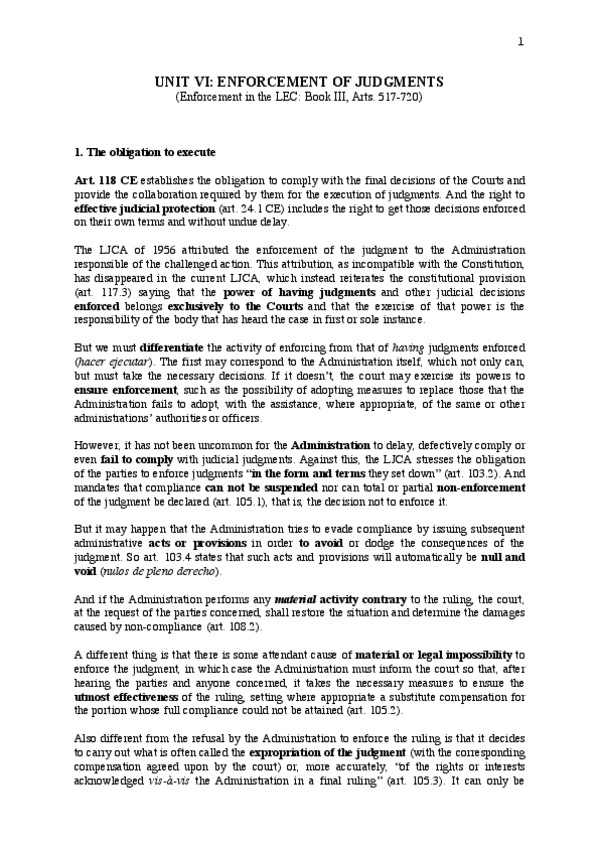 1

UNIT VI: ENFORCEMENT OF JUDGMENTS
(Enforcement in the LEC: Book III, Arts. 517-720)

1. The obligation to execute

Art. 118 CE establishes the obligation to comply with the final decisions of the Courts and provide the collaboration required by them for the execution of judgments. And the right to effective judicial protection (art. 24.1 CE) includes the right to get those decisions enforced on their own terms and without undue delay.

The LJCA of 1956 attributed the enforcement of the judgment to the Administration responsible of the challenged action. This attribution, as incompatible with the Constitution, has disappeared in the current LJCA, which instead reiterates the constitutional provision (art. 117.3) saying that the power of having judgments and other judicial decisions enforced belongs exclusively to the Courts and that the exercise of that power is the responsibility of the body that has heard the case in first or sole instance.

But we must differentiate the activity of enforcing from that of having judgments enforced (hacer ejecutar). The first may correspond to the Administration itself, which not only can, but must take the necessary decisions. If it doesn't, the court may exercise its powers to ensure enforcement, such as the possibility of adopting measures to replace those that the Administration fails to adopt, with the assistance, where appropriate, of the same or other administrations' authorities or officers.

However, it has not been uncommon for the Administration to delay, defectively comply or even fail to comply with judicial judgments. Against this, the LJCA stresses the obligation of the parties to enforce judgments "in the form and terms they set down" (art. 103.2). And mandates that compliance can not be suspended nor can total or partial non-enforcement of the judgment be declared (art. 105.1), that is, the decision not to enforce it.

But it may happen that the Administration tries to evade compliance by issuing subsequent administrative acts or provisions in order to avoid or dodge the consequences of the judgment. So art. 103.4 states that such acts and provisions will automatically be null and void (nulos de pleno derecho).

And if the Administration performs any material activity contrary to the ruling, the court, at the request of the parties concerned, shall restore the situation and determine the damages caused by non-compliance (art. 108.2).

A different thing is that there is some attendant cause of material or legal impossibility to enforce the judgment, in which case the Administration must inform the court so that, after hearing the parties and anyone concerned, it takes the necessary measures to ensure the utmost effectiveness of the ruling, setting where appropriate a substitute compensation for the portion whose full compliance could not be attained (art. 105.2).

Also different from the refusal by the Administration to enforce the ruling is that it decides to carry out what is often called the expropriation of the judgment (with the corresponding compensation agreed upon by the court) or, more accurately, "of the rights or interests acknowledged vis-à-vis the Administration in a final ruling" (art. 105.3). It can only be